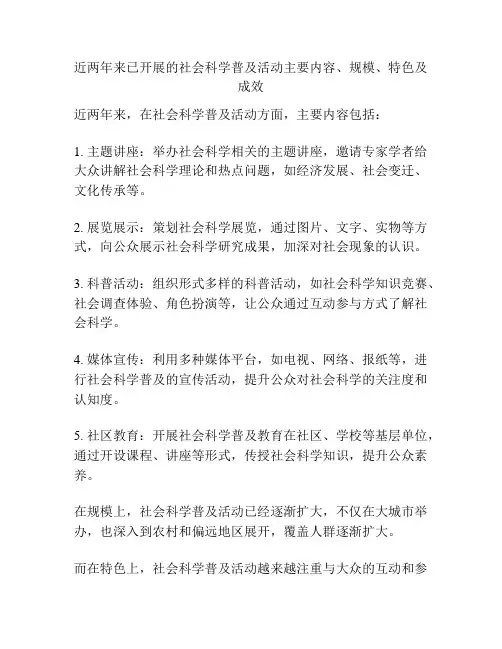 近两年来已开展的社会科学普及活动主要内容、规模、特色及成效

近两年来，在社会科学普及活动方面，主要内容包括：

1. 主题讲座：举办社会科学相关的主题讲座，邀请专家学者给大众讲解社会科学理论和热点问题，如经济发展、社会变迁、文化传承等。

2. 展览展示：策划社会科学展览，通过图片、文字、实物等方式，向公众展示社会科学研究成果，加深对社会现象的认识。

3. 科普活动：组织形式多样的科普活动，如社会科学知识竞赛、社会调查体验、角色扮演等，让公众通过互动参与方式了解社会科学。

4. 媒体宣传：利用多种媒体平台，如电视、网络、报纸等，进行社会科学普及的宣传活动，提升公众对社会科学的关注度和认知度。

5. 社区教育：开展社会科学普及教育在社区、学校等基层单位，通过开设课程、讲座等形式，传授社会科学知识，提升公众素养。

在规模上，社会科学普及活动已经逐渐扩大，不仅在大城市举办，也深入到农村和偏远地区展开，覆盖人群逐渐扩大。

而在特色上，社会科学普及活动越来越注重与大众的互动和参